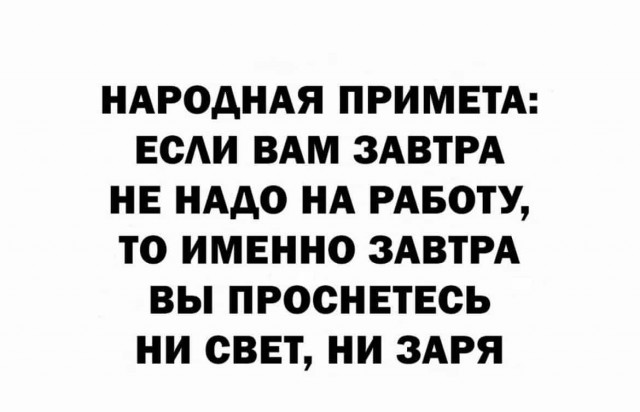 НАРОДНАЯ ПРИМЕТА: ЕСЛИ ВАМ ЗАВТРА НЕ НАДО НА РАБОТУ, ТО ИМЕННО ЗАВТРА ВЫ ПРОСНЕТЕСЬ НИ СВЕТ, НИ ЗАРЯ